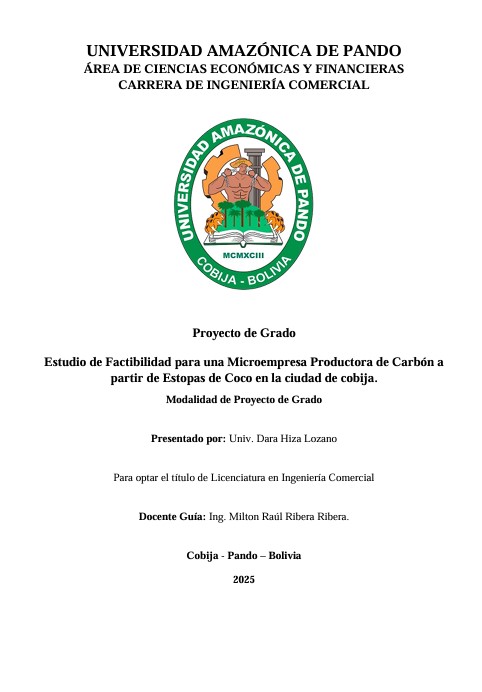 UNIVERSIDAD AMAZÓNICA DE PANDO
ÁREA DE CIENCIAS ECONÓMICAS Y FINANCIERAS
CARRERA DE INGENIERÍA COMERCIAL

UNIVERSIDAD AMAZÓNICA DE PANDO
MCMXCIII
COBIJA - BOLIVIA

Proyecto de Grado

Estudio de Factibilidad para una Microempresa Productora de Carbón a partir de Estopas de Coco en la ciudad de cobija.

Modalidad de Proyecto de Grado

Presentado por: Univ. Dara Hiza Lozano

Para optar el título de Licenciatura en Ingeniería Comercial

Docente Guía: Ing. Milton Raúl Ribera Ribera.

Cobija - Pando – Bolivia

2025